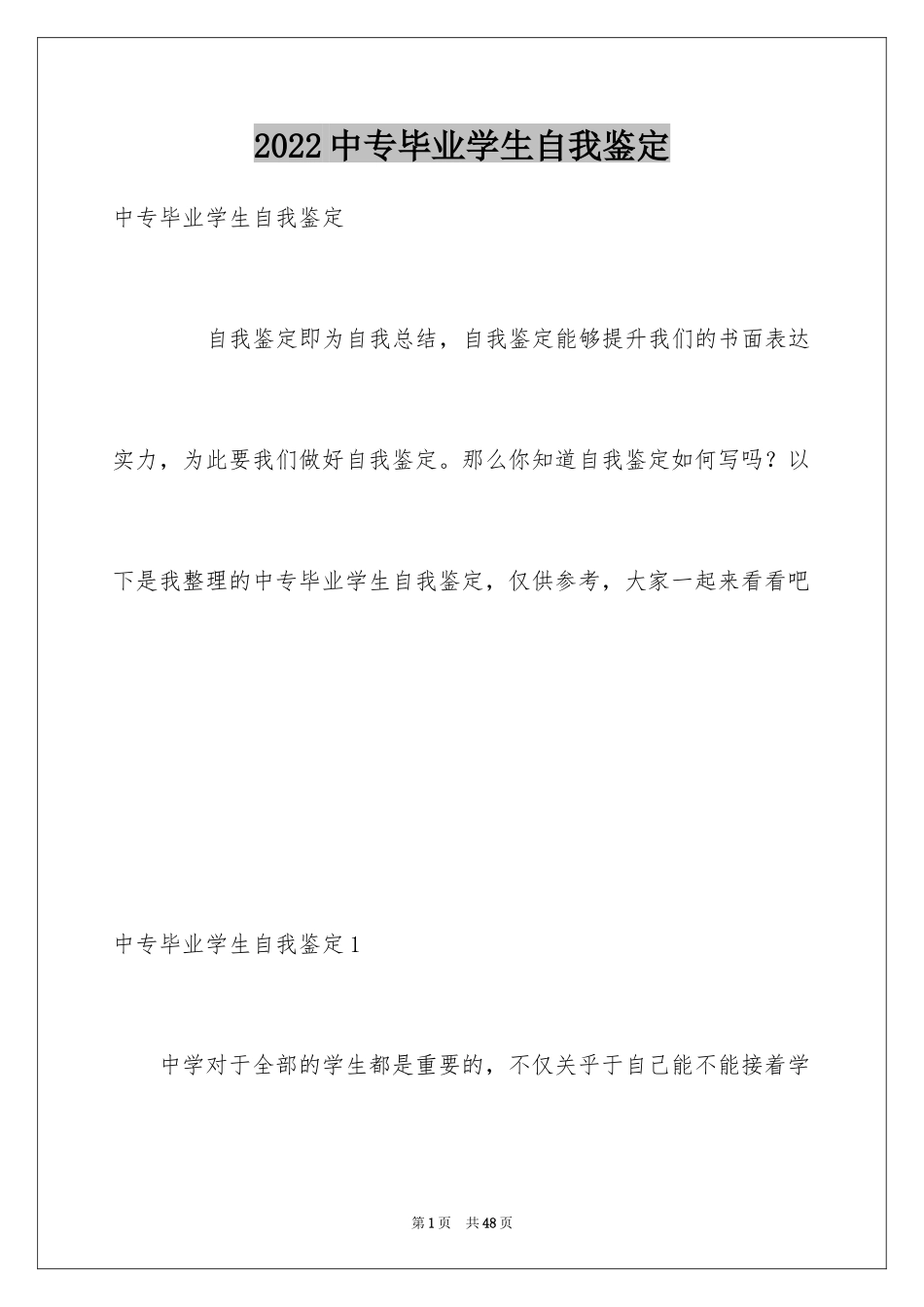 2022中专毕业学生自我鉴定

中专毕业学生自我鉴定

自我鉴定即为自我总结，自我鉴定能够提升我们的书面表达实力，为此要我们做好自我鉴定。那么你知道自我鉴定如何写吗？以下是我整理的中专毕业学生自我鉴定，仅供参考，大家一起来看看吧

中专毕业学生自我鉴定1

中学对于全部的学生都是重要的，不仅关乎于自己能不能接着学

第1页 共48页